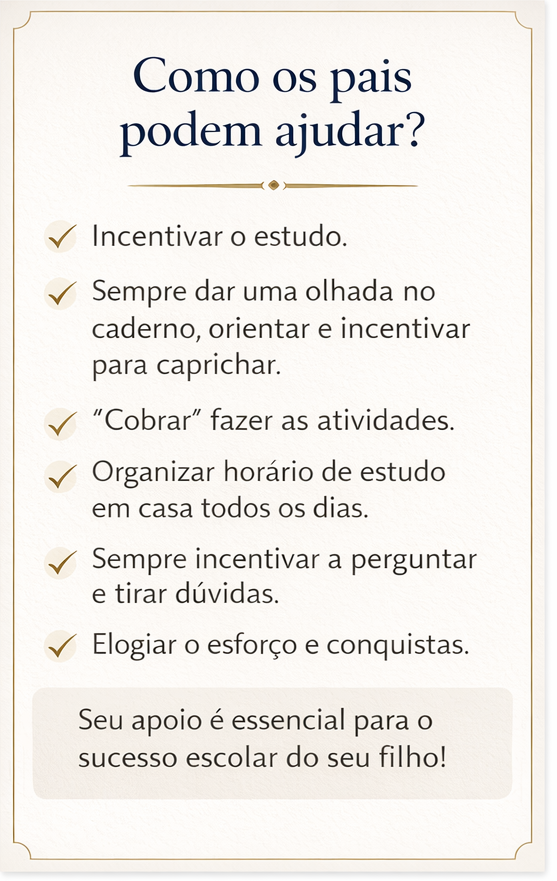 Como os pais podem ajudar?

✓ Incentivar o estudo.

✓ Sempre dar uma olhada no caderno, orientar e incentivar para caprichar.

✓ "Cobrar" fazer as atividades.

✓ Organizar horário de estudo em casa todos os dias.

✓ Sempre incentivar a perguntar e tirar dúvidas.

✓ Elogiar o esforço e conquistas.

Seu apoio é essencial para o sucesso escolar do seu filho!